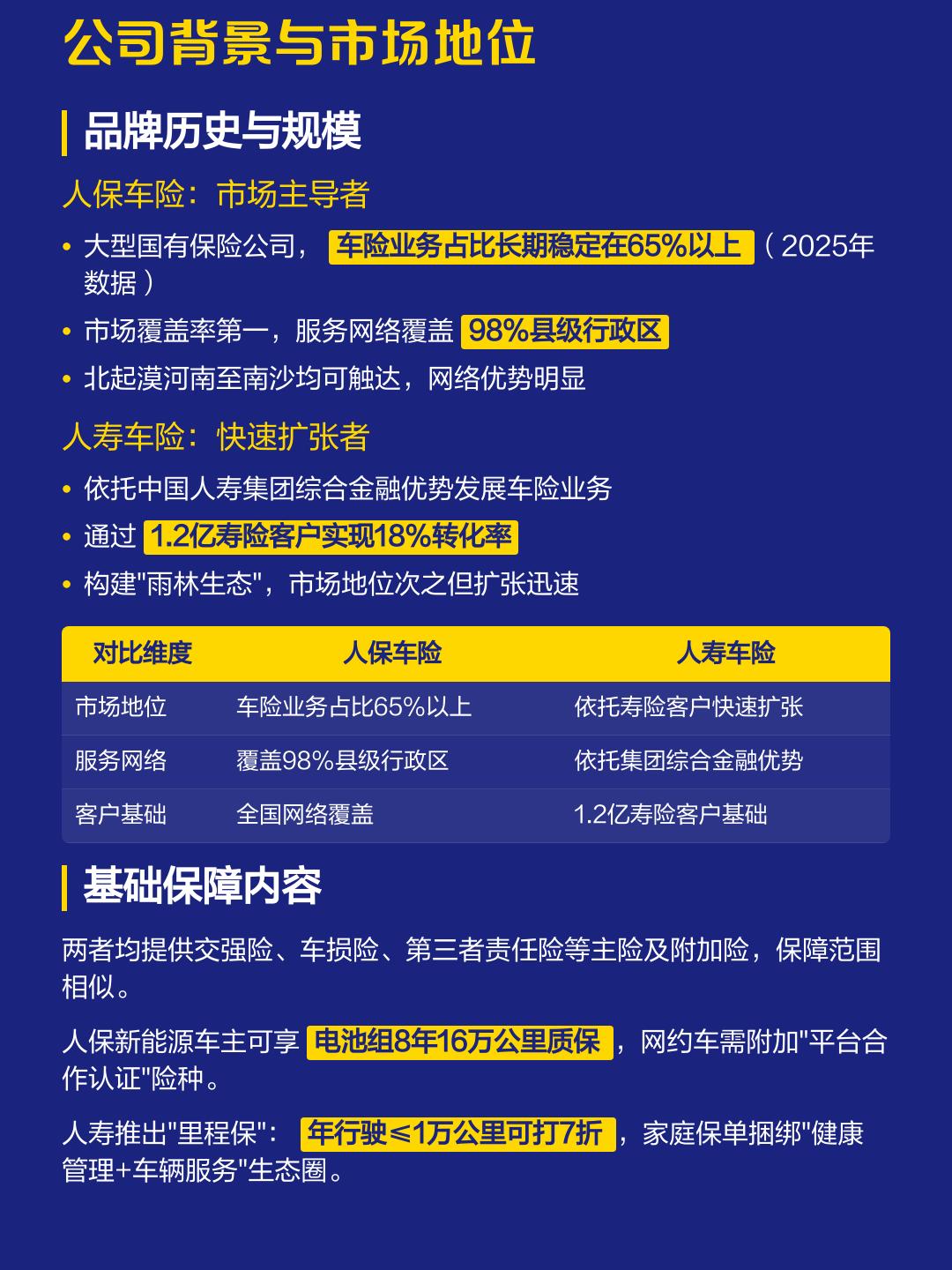 公司背景与市场地位

品牌历史与规模

人保车险：市场主导者

• 大型国有保险公司，车险业务占比长期稳定在65%以上（2025年数据）
• 市场覆盖率第一，服务网络覆盖 98%县级行政区
• 北起漠河南至南沙均可触达，网络优势明显

人寿车险：快速扩张者

• 依托中国人寿集团综合金融优势发展车险业务
• 通过 1.2亿寿险客户实现18%转化率
• 构建"雨林生态"，市场地位次之但扩张迅速

| 对比维度 | 人保车险 | 人寿车险 |
|---|---|---|
| 市场地位 | 车险业务占比65%以上 | 依托寿险客户快速扩张 |
| 服务网络 | 覆盖98%县级行政区 | 依托集团综合金融优势 |
| 客户基础 | 全国网络覆盖 | 1.2亿寿险客户基础 |

基础保障内容

两者均提供交强险、车损险、第三者责任险等主险及附加险，保障范围相似。

人保新能源车主可享 电池组8年16万公里质保，网约车需附加"平台合作认证"险种。

人寿推出"里程保"：年行驶≤1万公里可打7折，家庭保单捆绑"健康管理+车辆服务"生态圈。